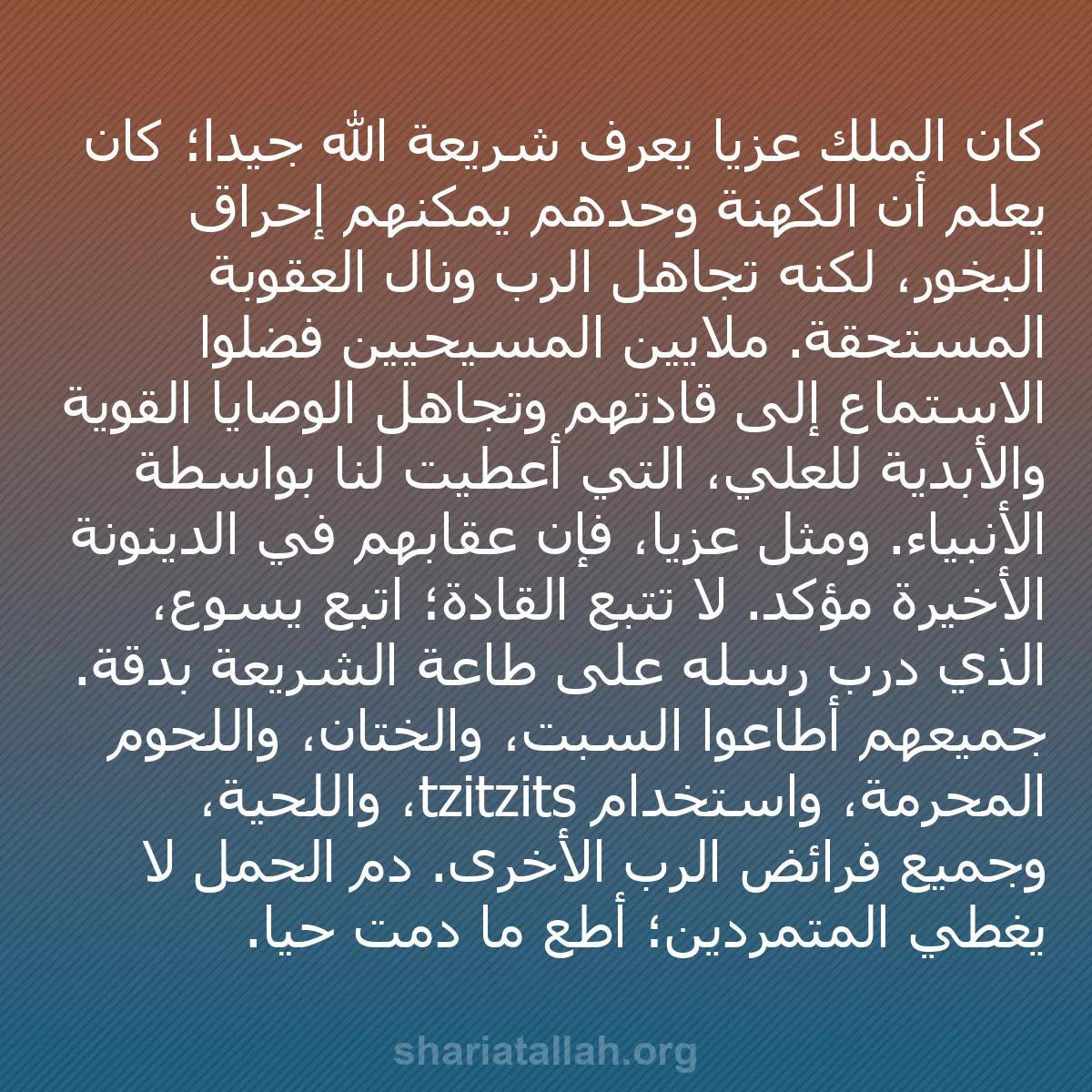 كان الملك عزيا يعرف شريعة الله جيدا؛ كان يعلم أن الكهنة وحدهم يمكنهم إحراق البخور، لكنه تجاهل الرب ونال العقوبة المستحقة. ملايين المسيحيين فضلوا الاستماع إلى قادتهم وتجاهل الوصايا القوية والأبدية للعلي، التي أعطيت لنا بواسطة الأنبياء. ومثل عزيا، فإن عقابهم في الدينونة الأخيرة مؤكد. لا تتبع القادة؛ اتبع يسوع، الذي درب رسله على طاعة الشريعة بدقة. جميعهم أطاعوا السبت، والختان، واللحوم المحرمة، واستخدام tzitzits، واللحية، وجميع فرائض الرب الأخرى. دم الحمل لا يغطي المتمردين؛ أطع ما دمت حيا.

shariatallah.org